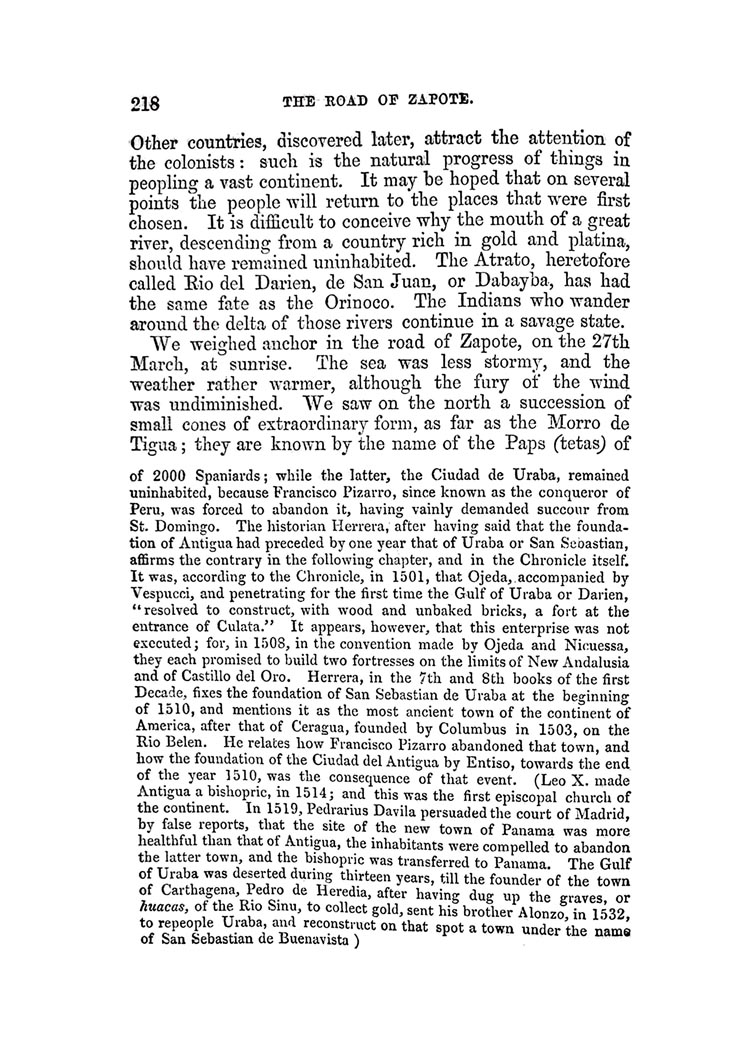 218 THE ROAD OF ZAPOTE.

Other countries, discovered later, attract the attention of the colonists: such is the natural progress of things in peopling a vast continent. It may be hoped that on several points the people will return to the places that were first chosen. It is difficult to conceive why the mouth of a great river, descending from a country rich in gold and platina, should have remained uninhabited. The Atrato, heretofore called Rio del Darien, de San Juan, or Dabayba, has had the same fate as the Orinoco. The Indians who wander around the delta of those rivers continue in a savage state.

We weighed anchor in the road of Zapote, on the 27th March, at sunrise. The sea was less stormy, and the weather rather warmer, although the fury of the wind was undiminished. We saw on the north a succession of small cones of extraordinary form, as far as the Morro de Tigua; they are known by the name of the Paps (tetas) of

of 2000 Spaniards; while the latter, the Ciudad de Uraba, remained uninhabited, because Francisco Pizarro, since known as the conqueror of Peru, was forced to abandon it, having vainly demanded succour from St. Domingo. The historian Herrera, after having said that the foundation of Antigua had preceded by one year that of Uraba or San Sebastian, affirms the contrary in the following chapter, and in the Chronicle itself. It was, according to the Chronicle, in 1501, that Ojeda, accompanied by Vespucci, and penetrating for the first time the Gulf of Uraba or Darien, "resolved to construct, with wood and unbaked bricks, a fort at the entrance of Culata." It appears, however, that this enterprise was not executed; for, in 1508, in the convention made by Ojeda and Nicuessa, they each promised to build two fortresses on the limits of New Andalusia and of Castillo del Oro. Herrera, in the 7th and 8th books of the first Decade, fixes the foundation of San Sebastian de Uraba at the beginning of 1510, and mentions it as the most ancient town of the continent of America, after that of Ceragua, founded by Columbus in 1503, on the Rio Belen. He relates how Francisco Pizarro abandoned that town, and how the foundation of the Ciudad del Antigua by Entiso, towards the end of the year 1510, was the consequence of that event. (Leo X. made Antigua a bishopric, in 1514; and this was the first episcopal church of the continent. In 1519, Pedrarius Davila persuaded the court of Madrid, by false reports, that the site of the new town of Panama was more healthful than that of Antigua, the inhabitants were compelled to abandon the latter town, and the bishopric was transferred to Panama. The Gulf of Uraba was deserted during thirteen years, till the founder of the town of Carthagena, Pedro de Heredia, after having dug up the graves, or huacas, of the Rio Sinu, to collect gold, sent his brother Alonzo, in 1532, to repeople Uraba, and reconstruct on that spot a town under the name of San Sebastian de Buenavista )